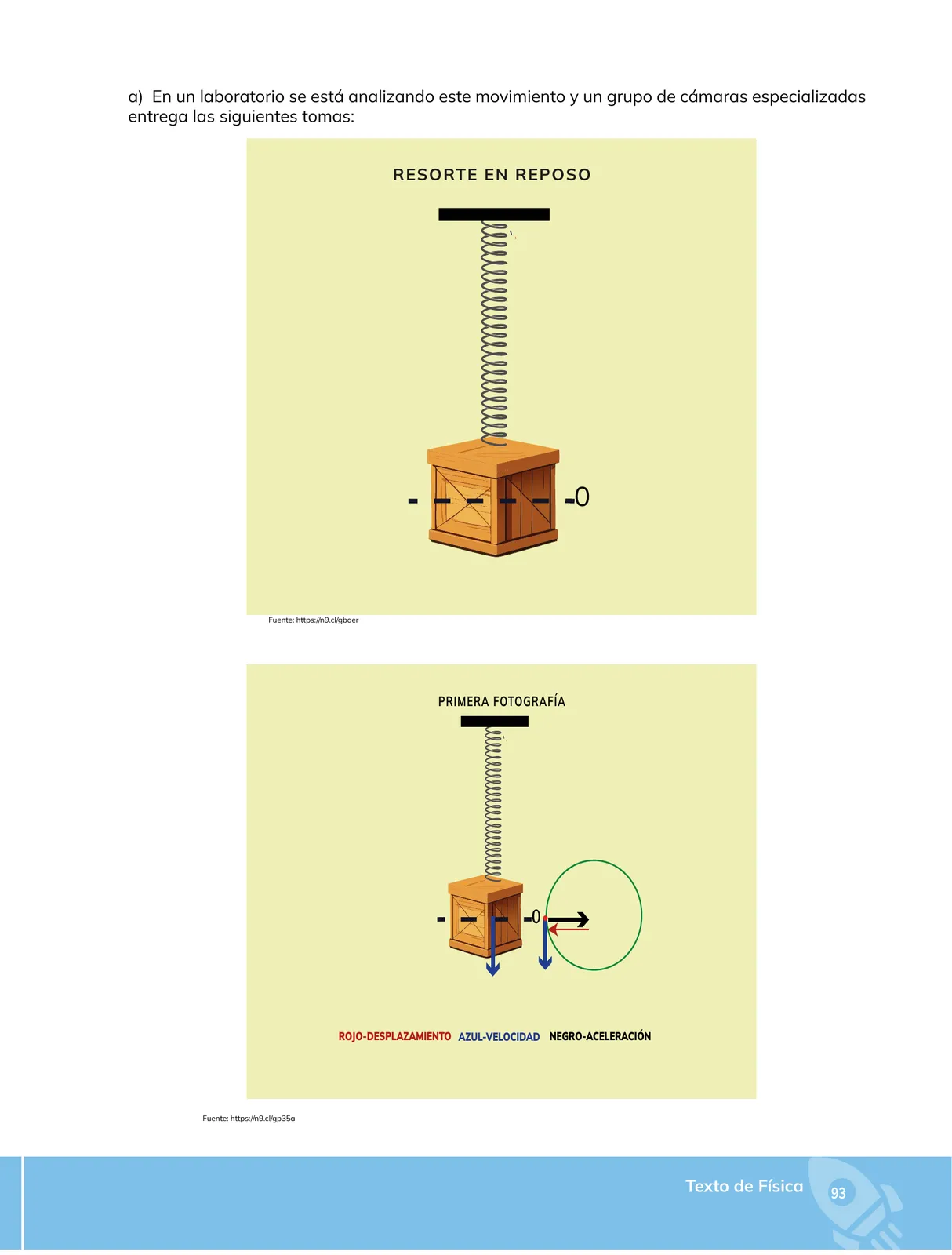 a) En un laboratorio se está analizando este movimiento y un grupo de cámaras especializadas entrega las siguientes tomas:

RESORTE EN REPOSO

0

Fuente: https://n9.cl/gbaer

PRIMERA FOTOGRAFÍA

0

ROJO-DESPLAZAMIENTO AZUL-VELOCIDAD NEGRO-ACELERACIÓN

Fuente: https://n9.cl/gp35a

Texto de Física 93